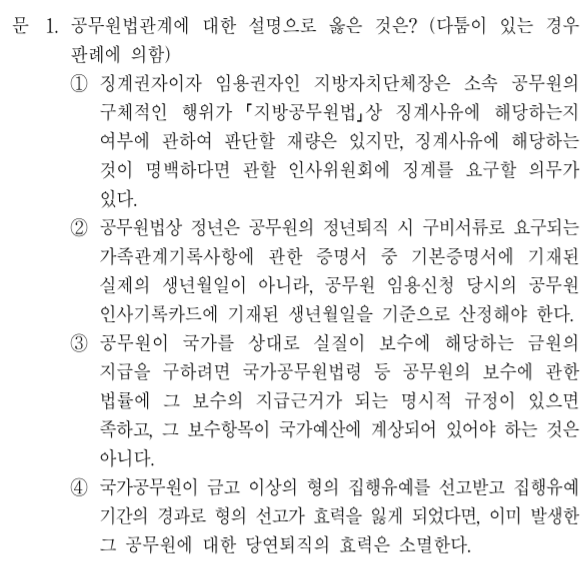 문 1. 공무원법관계에 대한 설명으로 옳은 것은? (다툼이 있는 경우 판례에 의함)

① 징계권자이자 임용권자인 지방자치단체장은 소속 공무원의 구체적인 행위가 「지방공무원법」상 징계사유에 해당하는지 여부에 관하여 판단할 재량은 있지만, 징계사유에 해당하는 것이 명백하다면 관할 인사위원회에 징계를 요구할 의무가 있다.

② 공무원법상 정년은 공무원의 정년퇴직 시 구비서류로 요구되는 가족관계기록사항에 관한 증명서 중 기본증명서에 기재된 실제의 생년월일이 아니라, 공무원 임용신청 당시의 공무원 인사기록카드에 기재된 생년월일을 기준으로 산정해야 한다.

③ 공무원이 국가를 상대로 실질이 보수에 해당하는 금원의 지급을 구하려면 국가공무원법령 등 공무원의 보수에 관한 법률에 그 보수의 지급근거가 되는 명시적 규정이 있으면 족하고, 그 보수항목이 국가예산에 계상되어 있어야 하는 것은 아니다.

④ 국가공무원이 금고 이상의 형의 집행유예를 선고받고 집행유예 기간의 경과로 형의 선고가 효력을 잃게 되었다면, 이미 발생한 그 공무원에 대한 당연퇴직의 효력은 소멸한다.